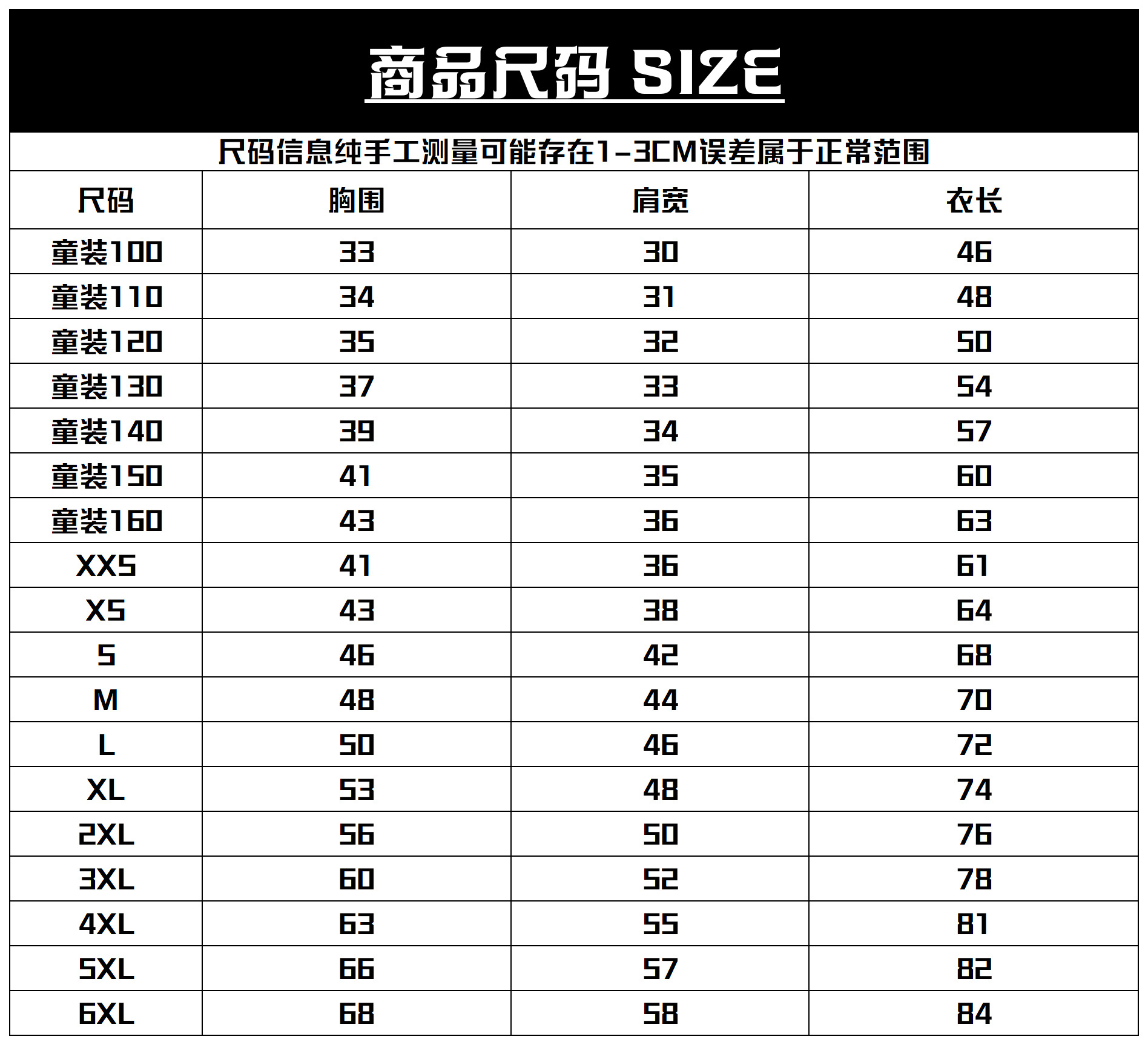 商品尺码 SIZE

尺码信息纯手工测量可能存在1-3CM误差属于正常范围

| 尺码 | 胸围 | 肩宽 | 衣长 |
|---|---|---|---|
| 童装100 | 33 | 30 | 46 |
| 童装110 | 34 | 31 | 48 |
| 童装120 | 35 | 32 | 50 |
| 童装130 | 37 | 33 | 54 |
| 童装140 | 39 | 34 | 57 |
| 童装150 | 41 | 35 | 60 |
| 童装160 | 43 | 36 | 63 |
| XXS | 41 | 36 | 61 |
| XS | 43 | 38 | 64 |
| S | 46 | 42 | 68 |
| M | 48 | 44 | 70 |
| L | 50 | 46 | 72 |
| XL | 53 | 48 | 74 |
| 2XL | 56 | 50 | 76 |
| 3XL | 60 | 52 | 78 |
| 4XL | 63 | 55 | 81 |
| 5XL | 66 | 57 | 82 |
| 6XL | 68 | 58 | 84 |